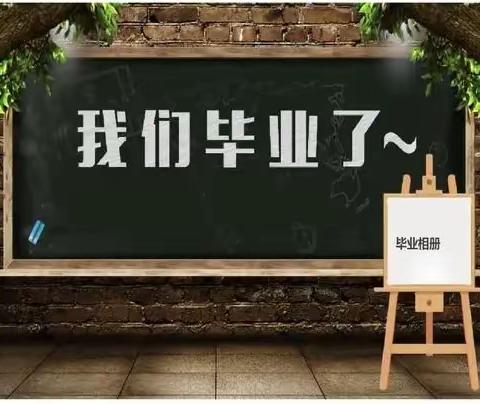 我们毕业了~

毕业相册